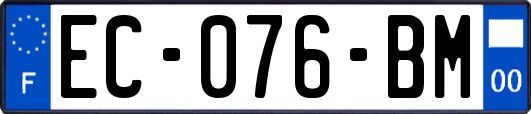 F
EC-076-BM
00